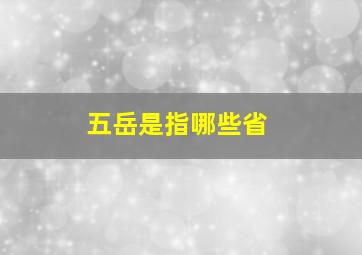 五岳是指哪些省